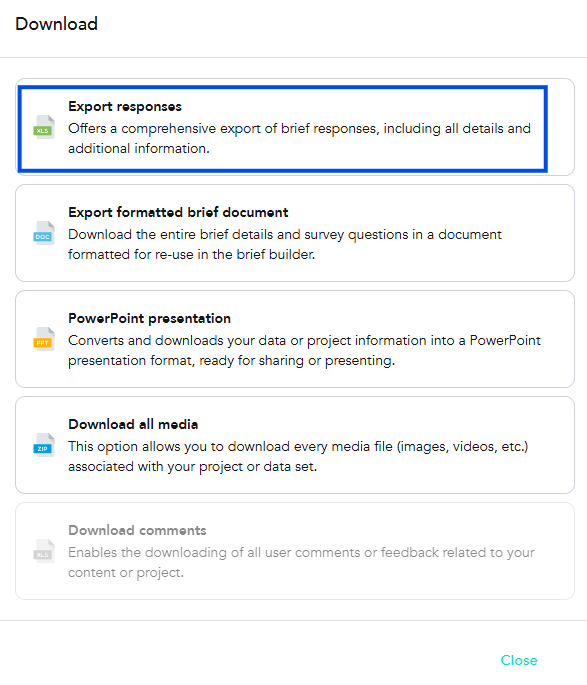 Download

XLS
Export responses
Offers a comprehensive export of brief responses, including all details and additional information.

DOC
Export formatted brief document
Download the entire brief details and survey questions in a document formatted for re-use in the brief builder.

PPT
PowerPoint presentation
Converts and downloads your data or project information into a PowerPoint presentation format, ready for sharing or presenting.

ZIP
Download all media
This option allows you to download every media file (images, videos, etc.) associated with your project or data set.

XLS
Download comments
Enables the downloading of all user comments or feedback related to your content or project.

Close